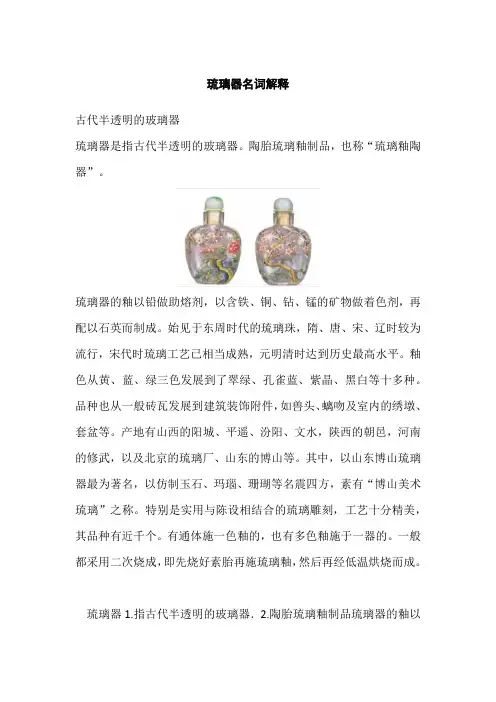 琉璃器名词解释

古代半透明的玻璃器

琉璃器是指古代半透明的玻璃器。陶胎琉璃釉制品，也称“琉璃釉陶器”。

琉璃器的釉以铅做助熔剂，以含铁、铜、钴、锰的矿物做着色剂，再配以石英而制成。始见于东周时代的琉璃珠，隋、唐、宋、辽时较为流行，宋代时琉璃工艺已相当成熟，元明清时达到历史最高水平。釉色从黄、蓝、绿三色发展到了翠绿、孔雀蓝、紫晶、黑白等十多种。品种也从一般砖瓦发展到建筑装饰附件，如兽头、螭吻及室内的绣墩、套盆等。产地有山西的阳城、平遥、汾阳、文水，陕西的朝邑，河南的修武，以及北京的琉璃厂、山东的博山等。其中，以山东博山琉璃器最为著名，以仿制玉石、玛瑙、珊瑚等名震四方，素有“博山美术琉璃”之称。特别是实用与陈设相结合的琉璃雕刻，工艺十分精美，其品种有近千个。有通体施一色釉的，也有多色釉施于一器的。一般都采用二次烧成，即先烧好素胎再施琉璃釉，然后再经低温烘烧而成。

琉璃器 1.指古代半透明的玻璃器. 2.陶胎琉璃釉制品琉璃器的釉以